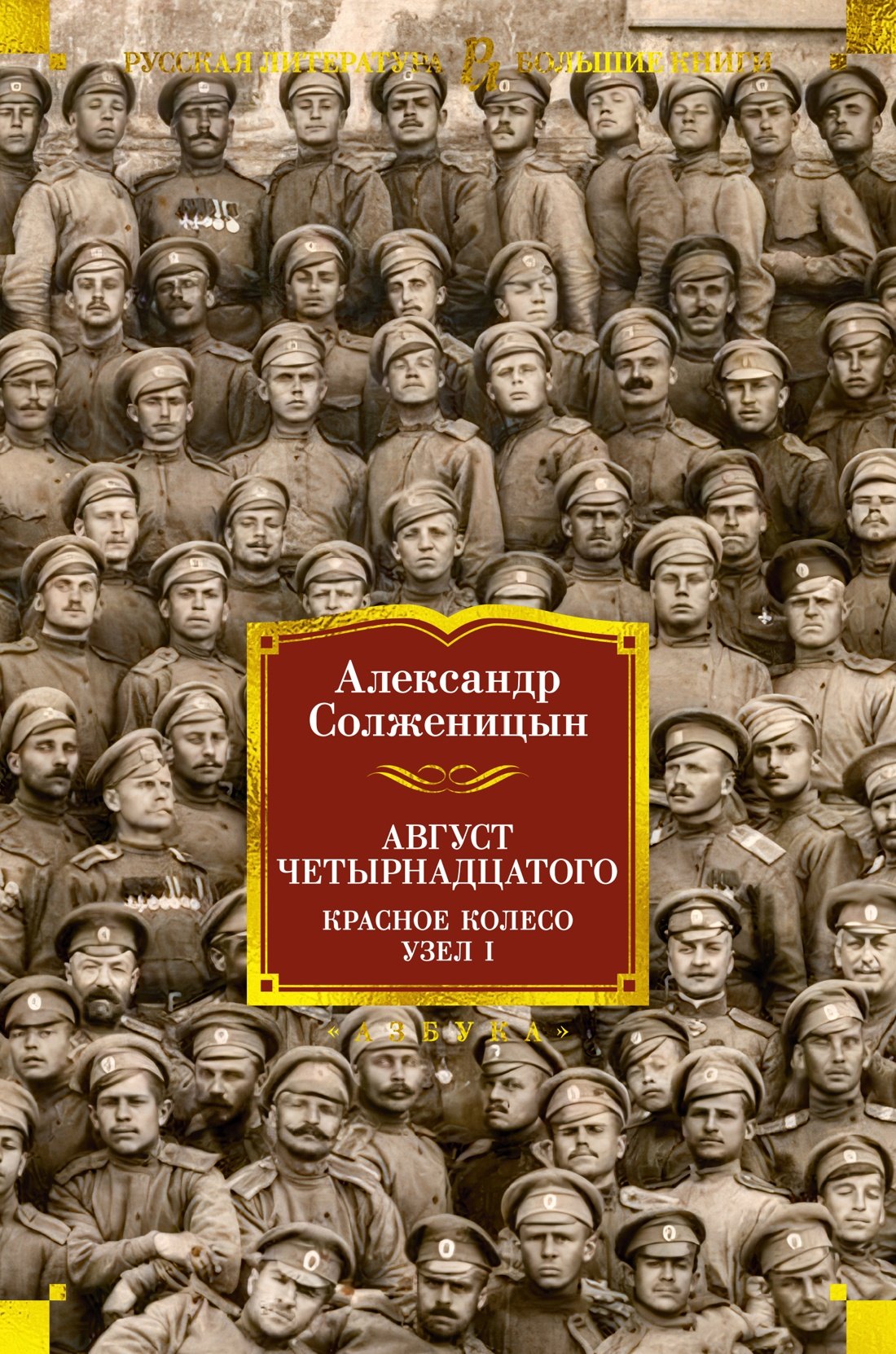 РУССКАЯ ЛИТЕРАТУРА БОЛЬШИЕ КНИГИ

Александр Солженицын

АВГУСТ ЧЕТЫРНАДЦАТОГО

КРАСНОЕ КОЛЕСО
УЗЕЛ I

«АЗБУКА»